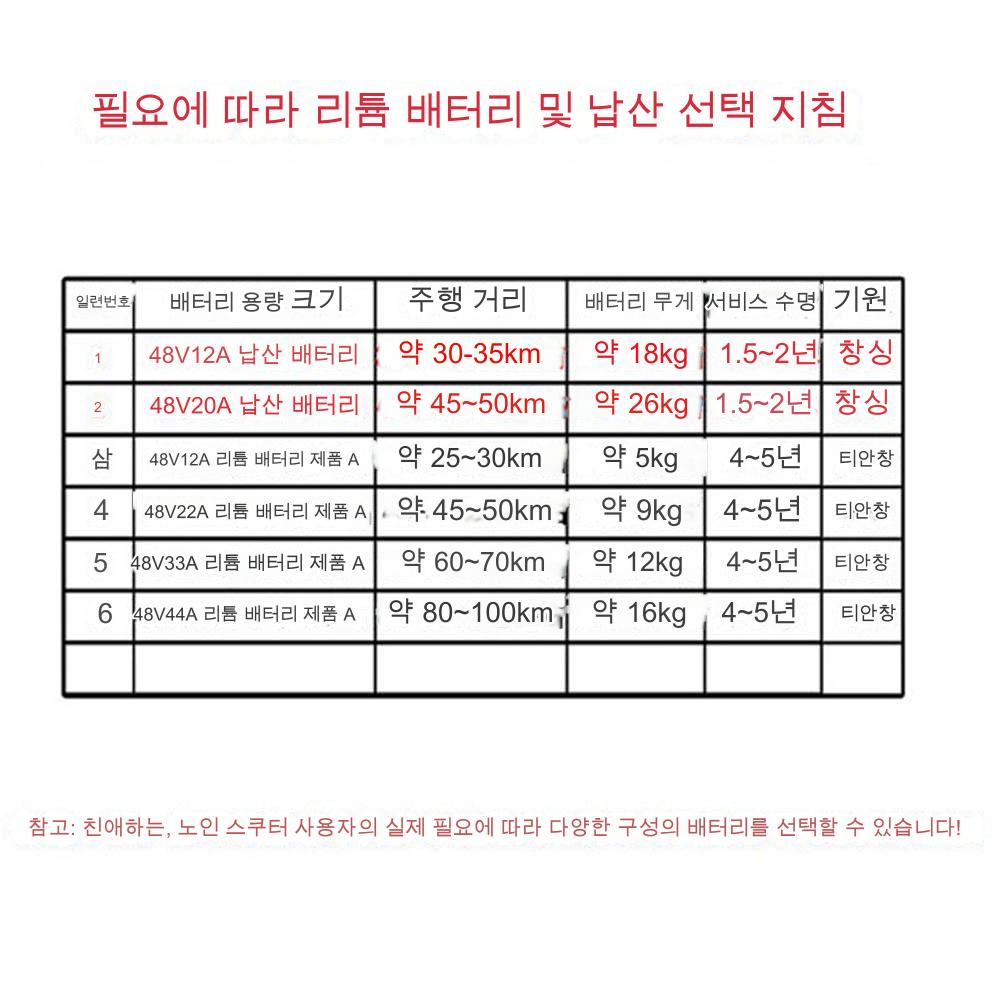 필요에 따라 리튬 배터리 및 납산 선택 지침

| 일련번호 | 배터리 용량 크기 | 주행 거리 | 배터리 무게 | 서비스 수명 | 기원 |
|---|---|---|---|---|---|
| 1 | 48V12A 납산 배터리 | 약 30-35km | 약 18kg | 1.5~2년 | 창싱 |
| 2 | 48V20A 납산 배터리 | 약 45~50km | 약 26kg | 1.5~2년 | 창싱 |
| 삼 | 48V12A 리튬 배터리 제품 A | 약 25~30km | 약 5kg | 4~5년 | 티안창 |
| 4 | 48V22A 리튬 배터리 제품 A | 약 45~50km | 약 9kg | 4~5년 | 티안창 |
| 5 | 48V33A 리튬 배터리 제품 A | 약 60~70km | 약 12kg | 4~5년 | 티안창 |
| 6 | 48V44A 리튬 배터리 제품 A | 약 80~100km | 약 16kg | 4~5년 | 티안창 |
| | | | | | |

참고: 친애하는, 노인 스쿠터 사용자의 실제 필요에 따라 다양한 구성의 배터리를 선택할 수 있습니다!